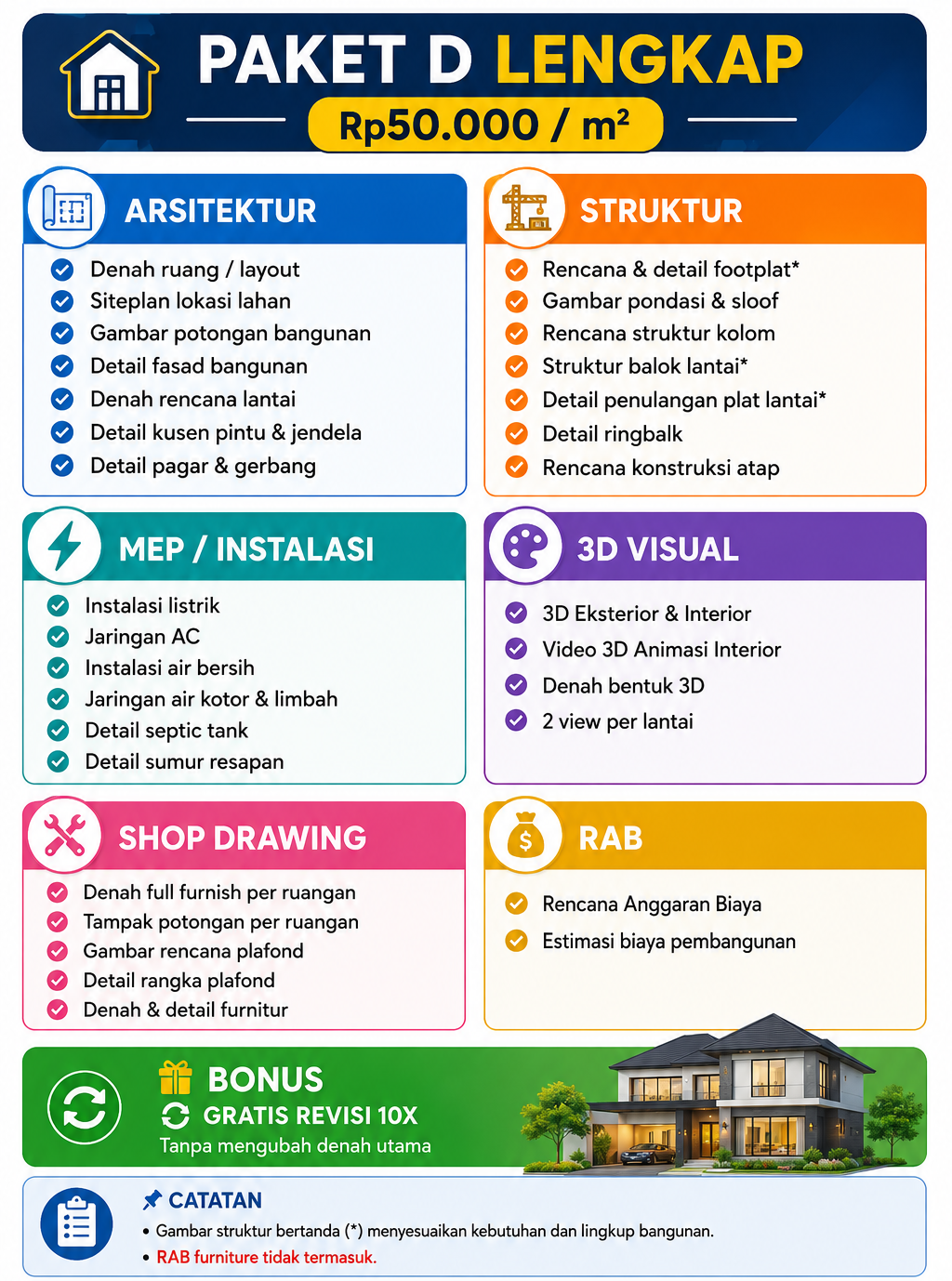 PAKET D LENGKAP
Rp50.000 / m²

ARSITEKTUR
Denah ruang / layout
Siteplan lokasi lahan
Gambar potongan bangunan
Detail fasad bangunan
Denah rencana lantai
Detail kusen pintu & jendela
Detail pagar & gerbang

STRUKTUR
Rencana & detail footplat*
Gambar pondasi & sloof
Rencana struktur kolom
Struktur balok lantai*
Detail penulangan plat lantai*
Detail ringbalk
Rencana konstruksi atap

MEP / INSTALASI
Instalasi listrik
Jaringan AC
Instalasi air bersih
Jaringan air kotor & limbah
Detail septic tank
Detail sumur resapan

3D VISUAL
3D Eksterior & Interior
Video 3D Animasi Interior
Denah bentuk 3D
2 view per lantai

SHOP DRAWING
Denah full furnish per ruangan
Tampak potongan per ruangan
Gambar rencana plafond
Detail rangka plafond
Denah & detail furnitur

RAB
Rencana Anggaran Biaya
Estimasi biaya pembangunan

BONUS
GRATIS REVISI 10X
Tanpa mengubah denah utama

CATATAN
• Gambar struktur bertanda (*) menyesuaikan kebutuhan dan lingkup bangunan.
• RAB furniture tidak termasuk.